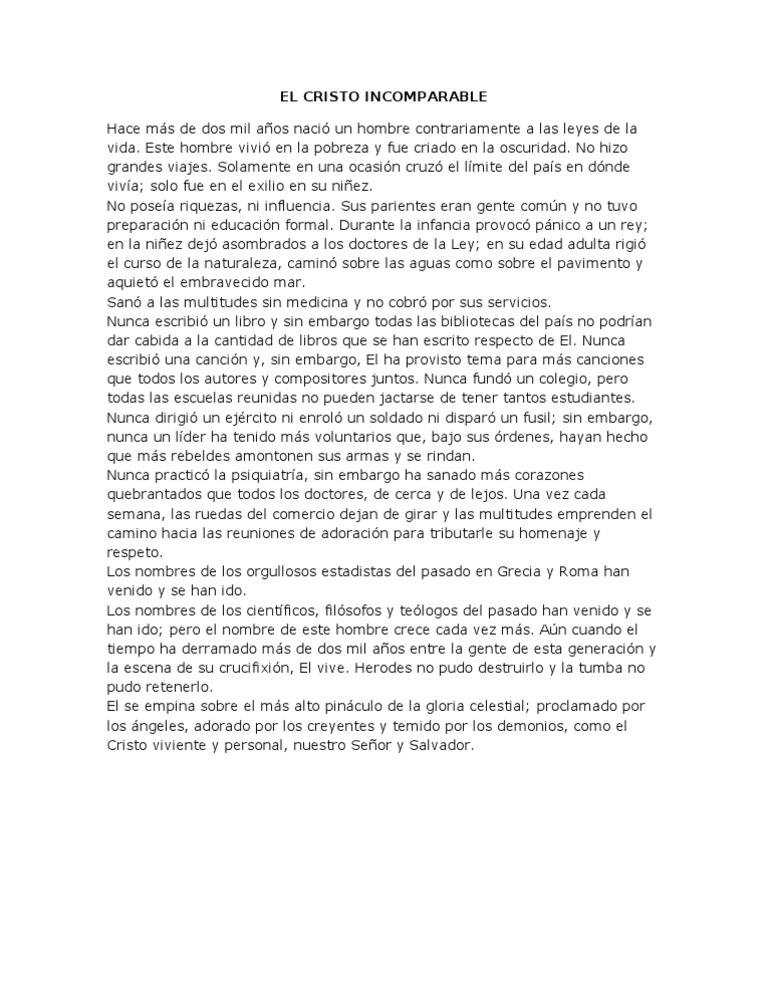 EL CRISTO INCOMPARABLE

Hace más de dos mil años nació un hombre contrariamente a las leyes de la vida. Este hombre vivió en la pobreza y fue criado en la oscuridad. No hizo grandes viajes. Solamente en una ocasión cruzó el límite del país en dónde vivía; solo fue en el exilio en su niñez.

No poseía riquezas, ni influencia. Sus parientes eran gente común y no tuvo preparación ni educación formal. Durante la infancia provocó pánico a un rey; en la niñez dejó asombrados a los doctores de la Ley; en su edad adulta rigió el curso de la naturaleza, caminó sobre las aguas como sobre el pavimento y aquietó el embravecido mar.

Sanó a las multitudes sin medicina y no cobró por sus servicios.

Nunca escribió un libro y sin embargo todas las bibliotecas del país no podrían dar cabida a la cantidad de libros que se han escrito respecto de El. Nunca escribió una canción y, sin embargo, El ha provisto tema para más canciones que todos los autores y compositores juntos. Nunca fundó un colegio, pero todas las escuelas reunidas no pueden jactarse de tener tantos estudiantes. Nunca dirigió un ejército ni enroló un soldado ni disparó un fusil; sin embargo, nunca un líder ha tenido más voluntarios que, bajo sus órdenes, hayan hecho que más rebeldes amontonen sus armas y se rindan.

Nunca practicó la psiquiatría, sin embargo ha sanado más corazones quebrantados que todos los doctores, de cerca y de lejos. Una vez cada semana, las ruedas del comercio dejan de girar y las multitudes emprenden el camino hacia las reuniones de adoración para tributarle su homenaje y respeto.

Los nombres de los orgullosos estadistas del pasado en Grecia y Roma han venido y se han ido.

Los nombres de los científicos, filósofos y teólogos del pasado han venido y se han ido; pero el nombre de este hombre crece cada vez más. Aún cuando el tiempo ha derramado más de dos mil años entre la gente de esta generación y la escena de su crucifixión, El vive. Herodes no pudo destruirlo y la tumba no pudo retenerlo.

El se empina sobre el más alto pináculo de la gloria celestial; proclamado por los ángeles, adorado por los creyentes y temido por los demonios, como el Cristo viviente y personal, nuestro Señor y Salvador.